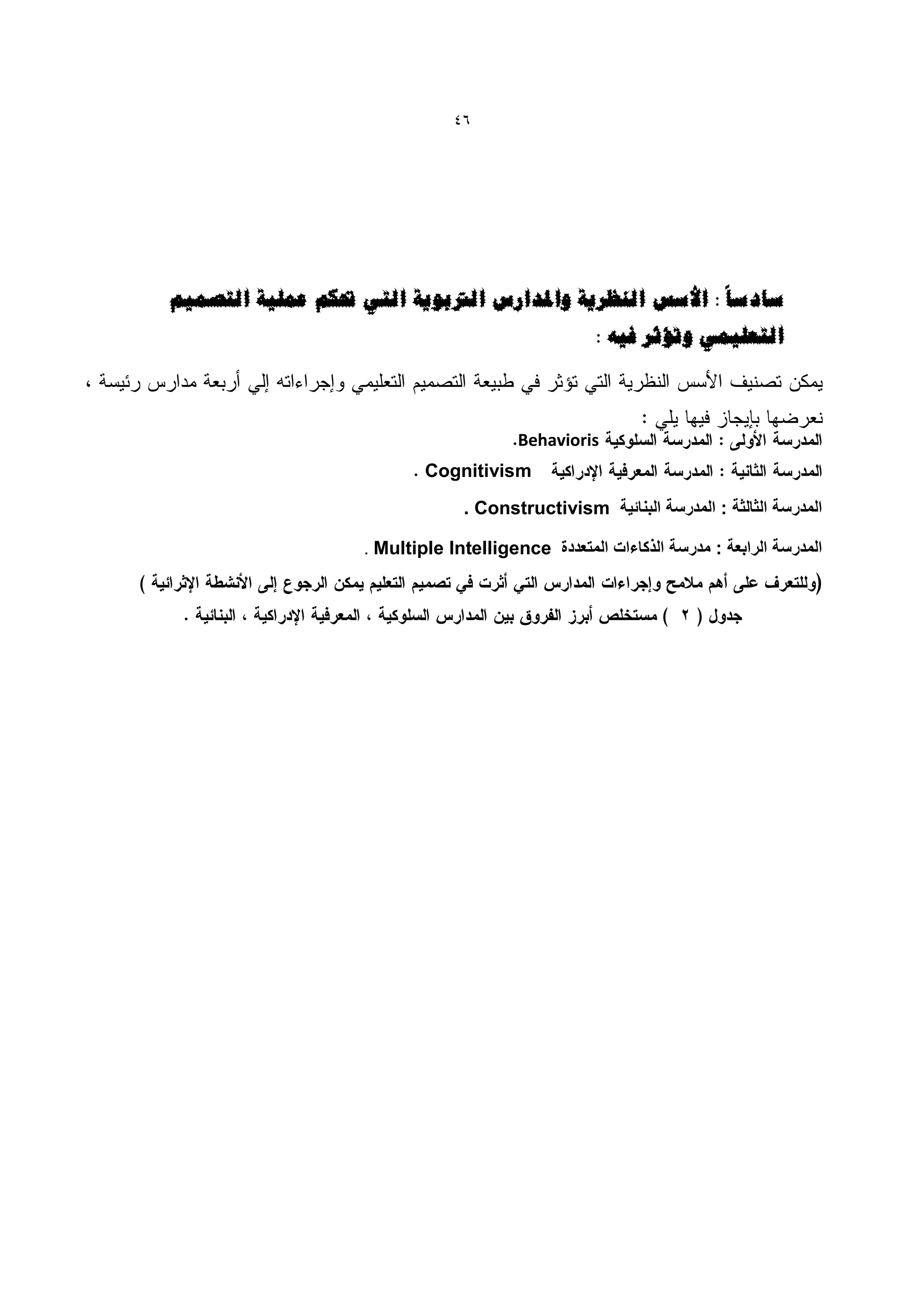 ٤٦

سادساً : الأسس النظرية والمدارس التربوية التي تحكم عملية التصميم التعليمي وتؤثر فيه :

يمكن تصنيف الأسس النظرية التي تؤثر في طبيعة التصميم التعليمي وإجراءاته إلي أربعة مدارس رئيسة ، نعرضها بإيجاز فيها يلي :

المدرسة الأولى : المدرسة السلوكية Behavioris.

المدرسة الثانية : المدرسة المعرفية الإدراكية Cognitivism .

المدرسة الثالثة : المدرسة البنائية Constructivism .

المدرسة الرابعة : مدرسة الذكاءات المتعددة Multiple Intelligence .

(وللتعرف على أهم ملامح وإجراءات المدارس التي أثرت في تصميم التعليم يمكن الرجوع إلى الأنشطة الإثرائية ) جدول ( ٢ ) مستخلص أبرز الفروق بين المدارس السلوكية ، المعرفية الإدراكية ، البنائية .